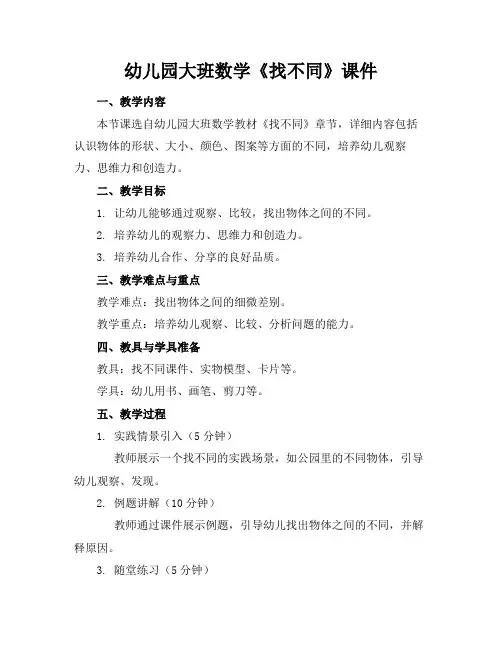 幼儿园大班数学《找不同》课件

一、教学内容

本节课选自幼儿园大班数学教材《找不同》章节，详细内容包括认识物体的形状、大小、颜色、图案等方面的不同，培养幼儿观察力、思维力和创造力。

二、教学目标

1. 让幼儿能够通过观察、比较，找出物体之间的不同。

2. 培养幼儿的观察力、思维力和创造力。

3. 培养幼儿合作、分享的良好品质。

三、教学难点与重点

教学难点：找出物体之间的细微差别。

教学重点：培养幼儿观察、比较、分析问题的能力。

四、教具与学具准备

教具：找不同课件、实物模型、卡片等。

学具：幼儿用书、画笔、剪刀等。

五、教学过程

1. 实践情景引入（5 分钟）

教师展示一个找不同的实践场景，如公园里的不同物体，引导幼儿观察、发现。

2. 例题讲解（10 分钟）

教师通过课件展示例题，引导幼儿找出物体之间的不同，并解释原因。

3. 随堂练习（5 分钟）